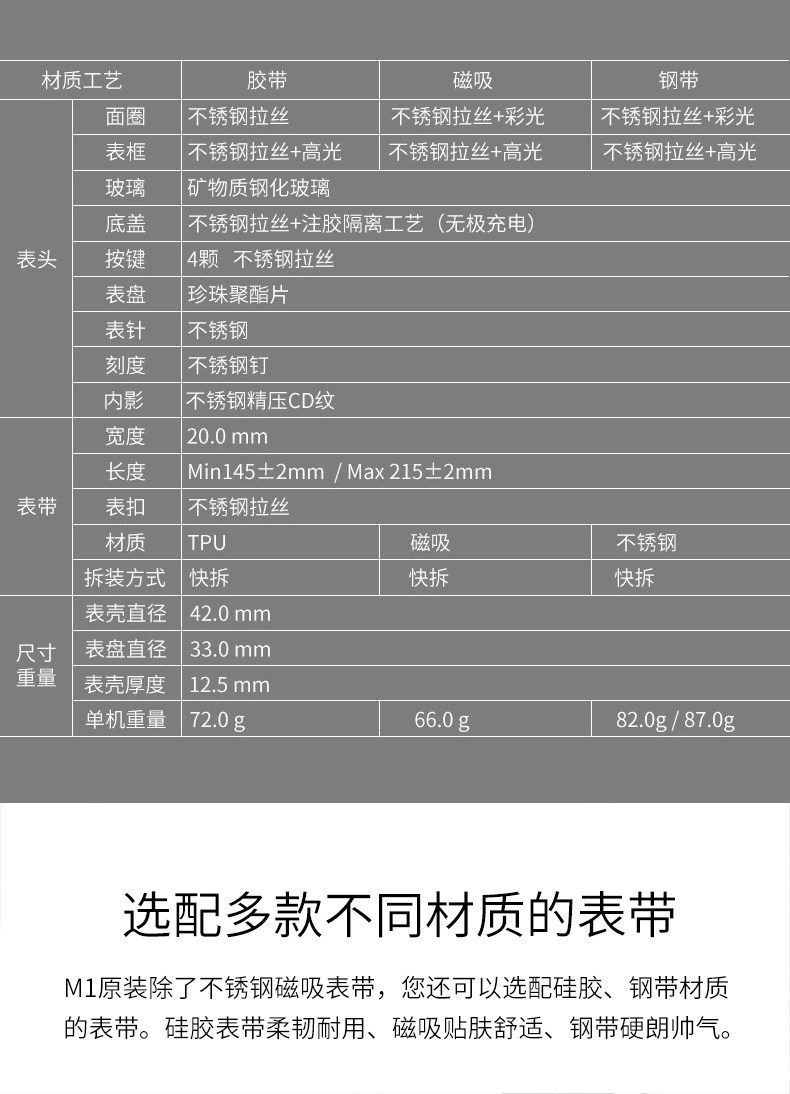 | 材质工艺 | | 胶带 | 磁吸 | 钢带 |
|---|---|---|---|---|
| 表头 | 面圈 | 不锈钢拉丝 | 不锈钢拉丝+彩光 | 不锈钢拉丝+彩光 |
| | 表框 | 不锈钢拉丝+高光 | 不锈钢拉丝+高光 | 不锈钢拉丝+高光 |
| | 玻璃 | 矿物质钢化玻璃 | | |
| | 底盖 | 不锈钢拉丝+注胶隔离工艺（无极充电） | | |
| | 按键 | 4颗 不锈钢拉丝 | | |
| | 表盘 | 珍珠聚酯片 | | |
| | 表针 | 不锈钢 | | |
| | 刻度 | 不锈钢钉 | | |
| | 内影 | 不锈钢精压CD纹 | | |
| 表带 | 宽度 | 20.0 mm | | |
| | 长度 | Min145±2mm / Max 215±2mm | | |
| | 表扣 | 不锈钢拉丝 | | |
| | 材质 | TPU | 磁吸 | 不锈钢 |
| | 拆装方式 | 快拆 | 快拆 | 快拆 |
| 尺寸重量 | 表壳直径 | 42.0 mm | | |
| | 表盘直径 | 33.0 mm | | |
| | 表壳厚度 | 12.5 mm | | |
| | 单机重量 | 72.0 g | 66.0 g | 82.0g / 87.0g |

选配多款不同材质的表带

M1原装除了不锈钢磁吸表带，您还可以选配硅胶、钢带材质的表带。硅胶表带柔韧耐用、磁吸贴肤舒适、钢带硬朗帅气。